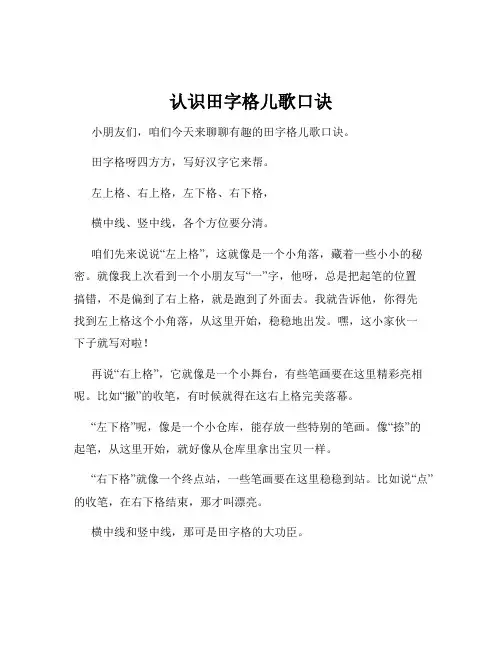 认识田字格儿歌口诀

小朋友们，咱们今天来聊聊有趣的田字格儿歌口诀。

田字格呀四方方，写好汉字它来帮。

左上格、右上格，左下格、右下格，

横中线、竖中线，各个方位要分清。

咱们先来说说“左上格”，这就像是一个小角落，藏着一些小小的秘密。就像我上次看到一个小朋友写“一”字，他呀，总是把起笔的位置搞错，不是偏到了右上格，就是跑到了外面去。我就告诉他，你得先找到左上格这个小角落，从这里开始，稳稳地出发。嘿，这小家伙一下子就写对啦！

再说“右上格”，它就像是一个小舞台，有些笔画要在这里精彩亮相呢。比如“撇”的收笔，有时候就得在这右上格完美落幕。

“左下格”呢，像是一个小仓库，能存放一些特别的笔画。像“捺”的起笔，从这里开始，就好像从仓库里拿出宝贝一样。

“右下格”就像一个终点站，一些笔画要在这里稳稳到站。比如说“点”的收笔，在右下格结束，那才叫漂亮。

横中线和竖中线，那可是田字格的大功臣。